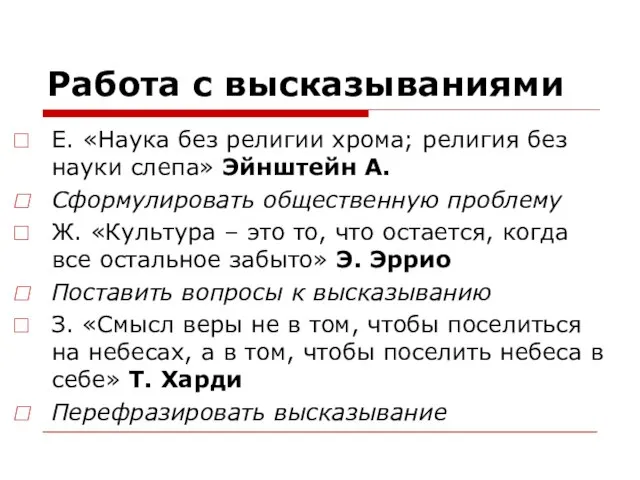 Работа с высказываниями

Е. «Наука без религии хрома; религия без науки слепа» Эйнштейн А.

Сформулировать общественную проблему

Ж. «Культура – это то, что остается, когда все остальное забыто» Э. Эррио

Поставить вопросы к высказыванию

З. «Смысл веры не в том, чтобы поселиться на небесах, а в том, чтобы поселить небеса в себе» Т. Харди

Перефразировать высказывание